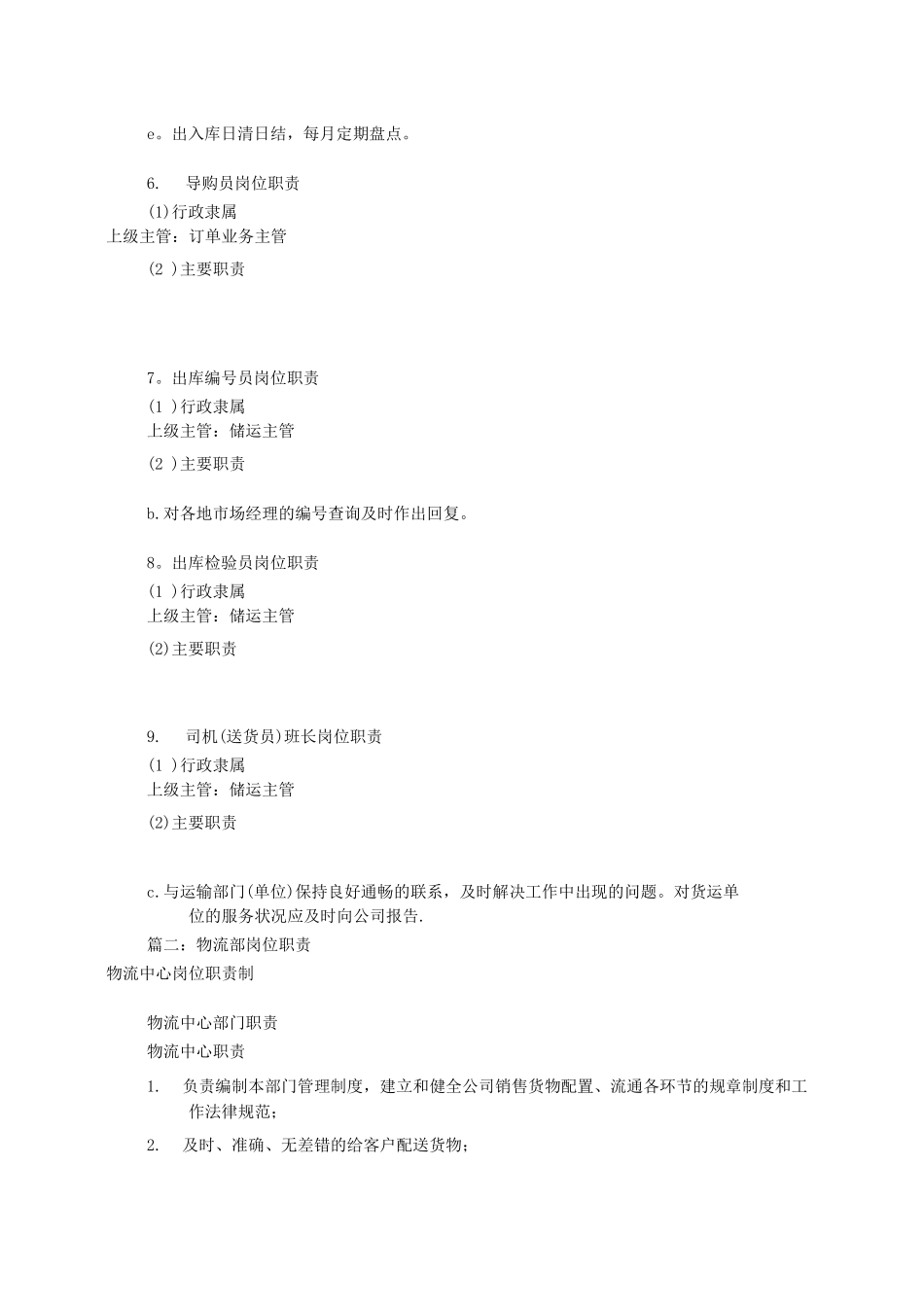 e。出入库日清日结，每月定期盘点。

6. 导购员岗位职责

(1)行政隶属

上级主管：订单业务主管

(2 )主要职责

7。出库编号员岗位职责

(1 )行政隶属

上级主管：储运主管

(2 )主要职责

b.对各地市场经理的编号查询及时作出回复。

8。出库检验员岗位职责

(1 )行政隶属

上级主管：储运主管

(2)主要职责

9. 司机(送货员)班长岗位职责

(1 )行政隶属

上级主管：储运主管

(2)主要职责

c.与运输部门(单位)保持良好通畅的联系，及时解决工作中出现的问题。对货运单位的服务状况应及时向公司报告.

篇二：物流部岗位职责

物流中心岗位职责制

物流中心部门职责

物流中心职责

1. 负责编制本部门管理制度，建立和健全公司销售货物配置、流通各环节的规章制度和工作法律规范；

2. 及时、准确、无差错的给客户配送货物；